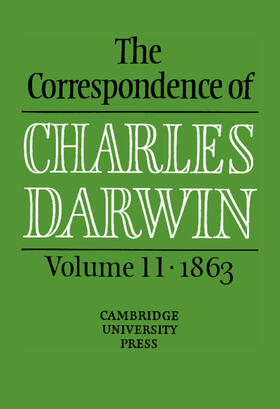 The Correspondence of

CHARLES DARWIN

Volume 11 · 1863

CAMBRIDGE UNIVERSITY PRESS